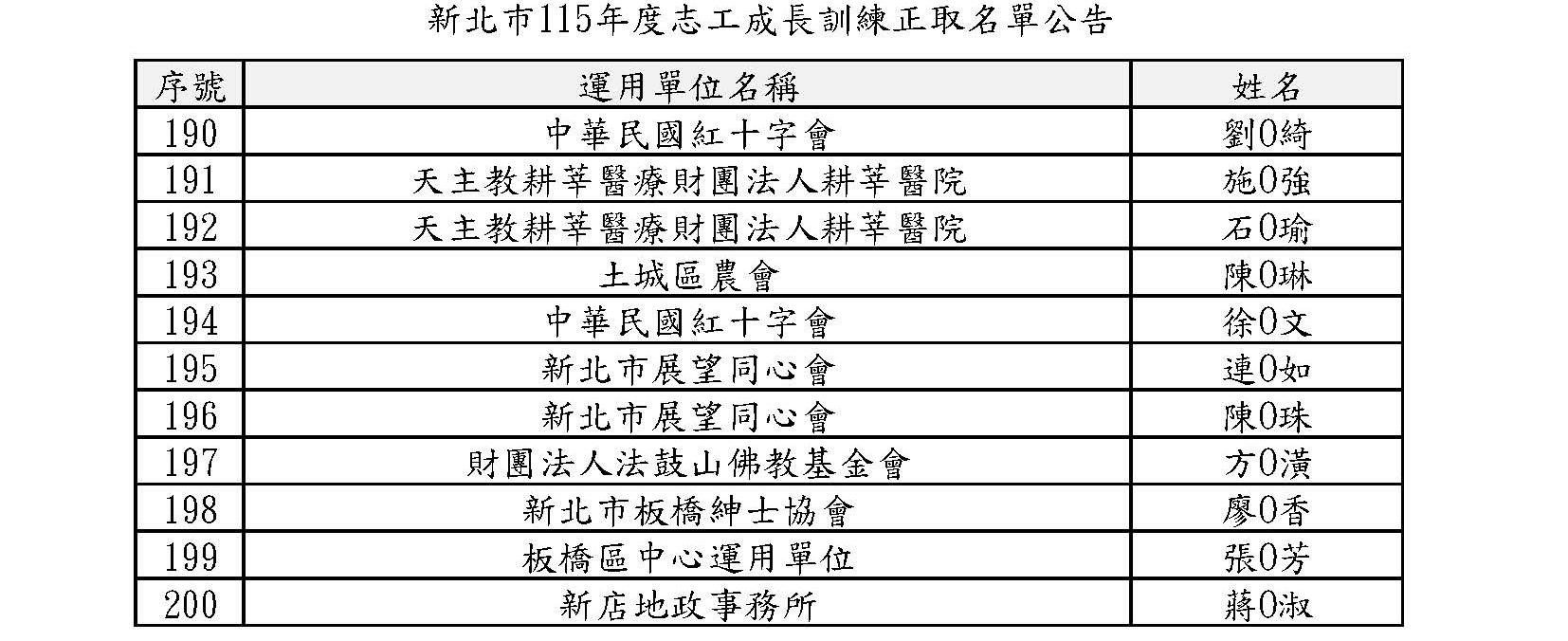 新北市115年度志工成長訓練正取名單公告

| 序號 | 運用單位名稱 | 姓名 |
|---|---|---|
| 190 | 中華民國紅十字會 | 劉0綺 |
| 191 | 天主教耕莘醫療財團法人耕莘醫院 | 施0強 |
| 192 | 天主教耕莘醫療財團法人耕莘醫院 | 石0瑜 |
| 193 | 土城區農會 | 陳0琳 |
| 194 | 中華民國紅十字會 | 徐0文 |
| 195 | 新北市展望同心會 | 連0如 |
| 196 | 新北市展望同心會 | 陳0珠 |
| 197 | 財團法人法鼓山佛教基金會 | 方0潢 |
| 198 | 新北市板橋紳士協會 | 廖0香 |
| 199 | 板橋區中心運用單位 | 張0芳 |
| 200 | 新店地政事務所 | 蔣0淑 |